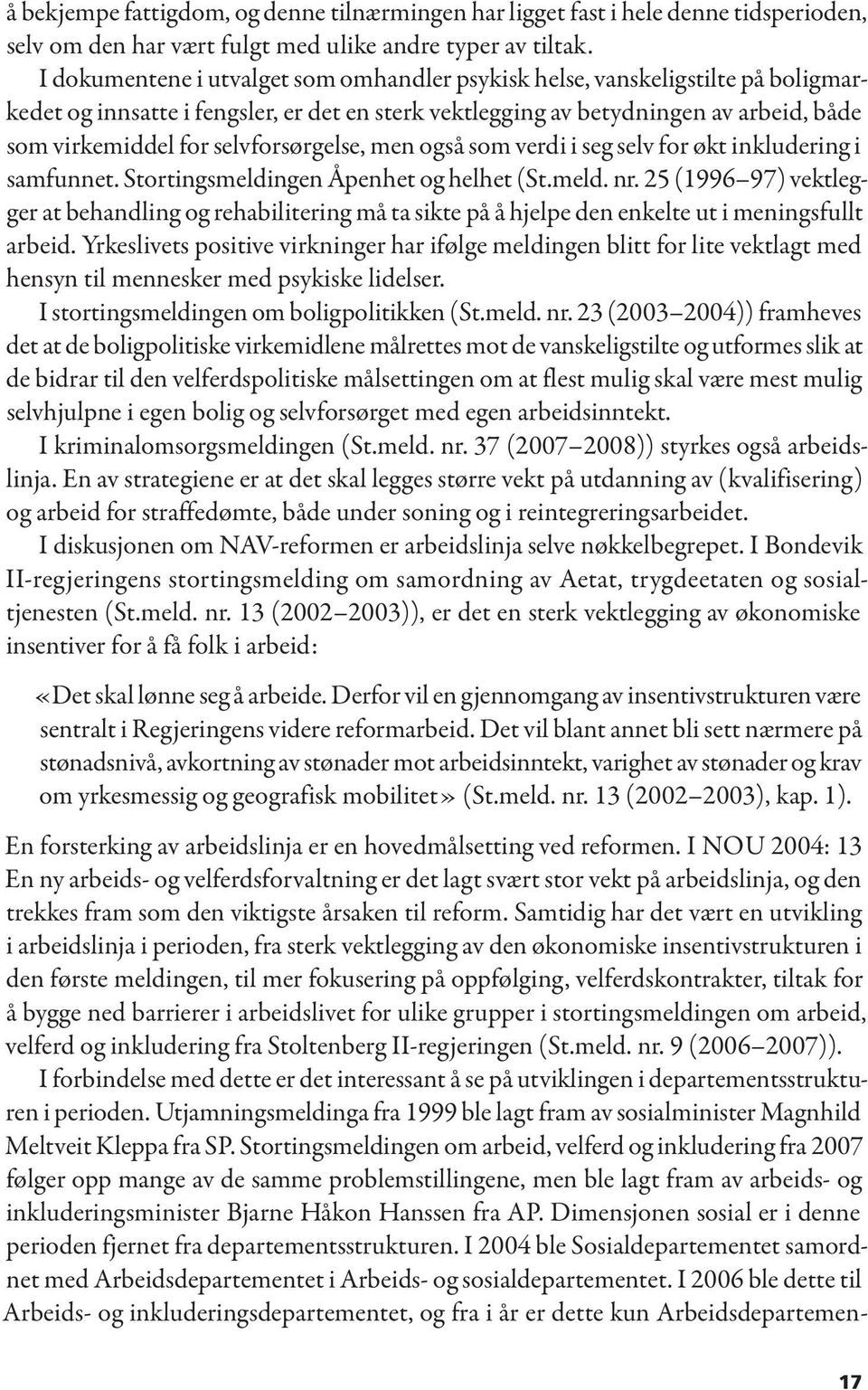 å bekjempe fattigdom, og denne tilnærmingen har ligget fast i hele denne tidsperioden, selv om den har vært fulgt med ulike andre typer av tiltak.

I dokumentene i utvalget som omhandler psykisk helse, vanskeligstilte på boligmarkedet og innsatte i fengsler, er det en sterk vektlegging av betydningen av arbeid, både som virkemiddel for selvforsørgelse, men også som verdi i seg selv for økt inkludering i samfunnet. Stortingsmeldingen Åpenhet og helhet (St.meld. nr. 25 (1996–97) vektlegger at behandling og rehabilitering må ta sikte på å hjelpe den enkelte ut i meningsfullt arbeid. Yrkeslivets positive virkninger har ifølge meldingen blitt for lite vektlagt med hensyn til mennesker med psykiske lidelser.

I stortingsmeldingen om boligpolitikken (St.meld. nr. 23 (2003–2004)) framheves det at de boligpolitiske virkemidlene målrettes mot de vanskeligstilte og utformes slik at de bidrar til den velferdspolitiske målsettingen om at flest mulig skal være mest mulig selvhjulpne i egen bolig og selvforsørget med egen arbeidsinntekt.

I kriminalomsorgsmeldingen (St.meld. nr. 37 (2007–2008)) styrkes også arbeidslinja. En av strategiene er at det skal legges større vekt på utdanning av (kvalifisering) og arbeid for straffedømte, både under soning og i reintegreringsarbeidet.

I diskusjonen om NAV-reformen er arbeidslinja selve nøkkelbegrepet. I Bondevik II-regjeringens stortingsmelding om samordning av Aetat, trygdeetaten og sosialtjenesten (St.meld. nr. 13 (2002–2003)), er det en sterk vektlegging av økonomiske insentiver for å få folk i arbeid:

«Det skal lønne seg å arbeide. Derfor vil en gjennomgang av insentivstrukturen være sentralt i Regjeringens videre reformarbeid. Det vil blant annet bli sett nærmere på stønadsnivå, avkortning av stønader mot arbeidsinntekt, varighet av stønader og krav om yrkesmessig og geografisk mobilitet» (St.meld. nr. 13 (2002–2003), kap. 1).

En forsterking av arbeidslinja er en hovedmålsetting ved reformen. I NOU 2004: 13 En ny arbeids- og velferdsforvaltning er det lagt svært stor vekt på arbeidslinja, og den trekkes fram som den viktigste årsaken til reform. Samtidig har det vært en utvikling i arbeidslinja i perioden, fra sterk vektlegging av den økonomiske insentivstrukturen i den første meldingen, til mer fokusering på oppfølging, velferdskontrakter, tiltak for å bygge ned barrierer i arbeidslivet for ulike grupper i stortingsmeldingen om arbeid, velferd og inkludering fra Stoltenberg II-regjeringen (St.meld. nr. 9 (2006–2007)).

I forbindelse med dette er det interessant å se på utviklingen i departementsstrukturen i perioden. Utjamningsmeldinga fra 1999 ble lagt fram av sosialminister Magnhild Meltveit Kleppa fra SP. Stortingsmeldingen om arbeid, velferd og inkludering fra 2007 følger opp mange av de samme problemstillingene, men ble lagt fram av arbeids- og inkluderingsminister Bjarne Håkon Hanssen fra AP. Dimensjonen sosial er i denne perioden fjernet fra departementsstrukturen. I 2004 ble Sosialdepartementet samordnet med Arbeidsdepartementet i Arbeids- og sosialdepartementet. I 2006 ble dette til Arbeids- og inkluderingsdepartementet, og fra i år er dette kun Arbeidsdepartemen-

17